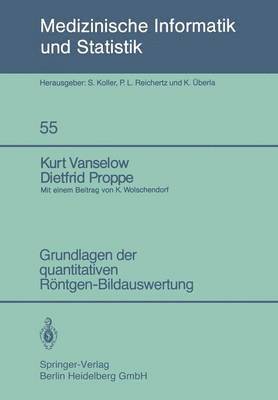 Medizinische Informatik und Statistik

Herausgeber: S. Koller, P. L. Reichertz und K. Überla

55

Kurt Vanselow
Dietfrid Proppe
Mit einem Beitrag von K. Wolschendorf

Grundlagen der quantitativen Röntgen-Bildauswertung

Springer-Verlag
Berlin Heidelberg GmbH